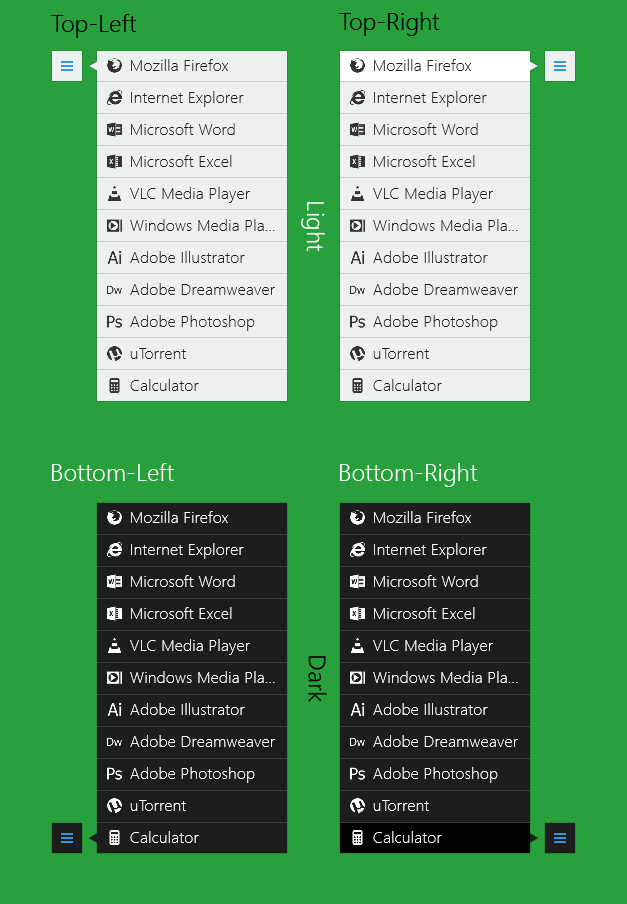 Top-Left

Mozilla Firefox
Internet Explorer
Microsoft Word
Microsoft Excel
VLC Media Player
Windows Media Pla...
Ai Adobe Illustrator
Dw Adobe Dreamweaver
Ps Adobe Photoshop
uTorrent
Calculator

Light

Top-Right

Mozilla Firefox
Internet Explorer
Microsoft Word
Microsoft Excel
VLC Media Player
Windows Media Pla...
Ai Adobe Illustrator
Dw Adobe Dreamweaver
Ps Adobe Photoshop
uTorrent
Calculator

Bottom-Left

Mozilla Firefox
Internet Explorer
Microsoft Word
Microsoft Excel
VLC Media Player
Windows Media Pla...
Ai Adobe Illustrator
Dw Adobe Dreamweaver
Ps Adobe Photoshop
uTorrent
Calculator

Dark

Bottom-Right

Mozilla Firefox
Internet Explorer
Microsoft Word
Microsoft Excel
VLC Media Player
Windows Media Pla...
Ai Adobe Illustrator
Dw Adobe Dreamweaver
Ps Adobe Photoshop
uTorrent
Calculator